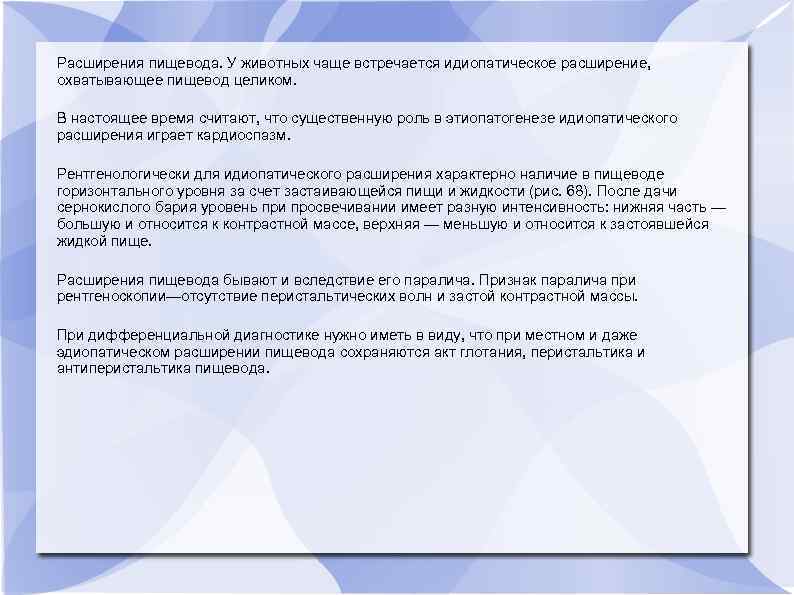 Расширения пищевода. У животных чаще встречается идиопатическое расширение, охватывающее пищевод целиком.

В настоящее время считают, что существенную роль в этиопатогенезе идиопатического расширения играет кардиоспазм.

Рентгенологически для идиопатического расширения характерно наличие в пищеводе горизонтального уровня за счет застаивающейся пищи и жидкости (рис. 68). После дачи сернокислого бария уровень при просвечивании имеет разную интенсивность: нижняя часть — большую и относится к контрастной массе, верхняя — меньшую и относится к застоявшейся жидкой пище.

Расширения пищевода бывают и вследствие его паралича. Признак паралича при рентгеноскопии—отсутствие перистальтических волн и застой контрастной массы.

При дифференциальной диагностике нужно иметь в виду, что при местном и даже эдиопатическом расширении пищевода сохраняются акт глотания, перистальтика и антиперистальтика пищевода.